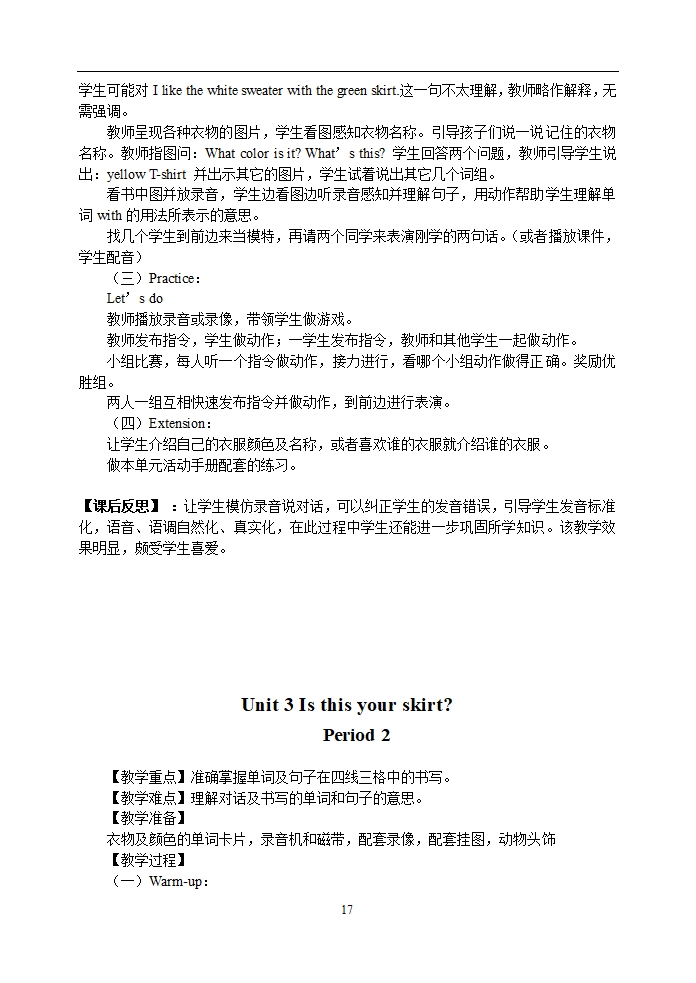 学生可能对 I like the white sweater with the green skirt.这一句不太理解，教师略作解释，无需强调。

教师呈现各种衣物的图片，学生看图感知衣物名称。引导孩子们说一说记住的衣物名称。教师指图问：What color is it? What’s this? 学生回答两个问题，教师引导学生说出：yellow T-shirt 并出示其它的图片，学生试着说出其它几个词组。

看书中图并放录音，学生边看图边听录音感知并理解句子，用动作帮助学生理解单词 with 的用法所表示的意思。

找几个学生到前边来当模特，再请两个同学来表演刚学的两句话。（或者播放课件，学生配音）

（三）Practice：

Let’s do

教师播放录音或录像，带领学生做游戏。

教师发布指令，学生做动作；一学生发布指令，教师和其他学生一起做动作。

小组比赛，每人听一个指令做动作，接力进行，看哪个小组动作做得正确。奖励优胜组。

两人一组互相快速发布指令并做动作，到前边进行表演。

（四）Extension：

让学生介绍自己的衣服颜色及名称，或者喜欢谁的衣服就介绍谁的衣服。

做本单元活动手册配套的练习。

【课后反思】：让学生模仿录音说对话，可以纠正学生的发音错误，引导学生发音标准化，语音、语调自然化、真实化，在此过程中学生还能进一步巩固所学知识。该教学效果明显，颇受学生喜爱。

Unit 3 Is this your skirt?

Period 2

【教学重点】准确掌握单词及句子在四线三格中的书写。

【教学难点】理解对话及书写的单词和句子的意思。

【教学准备】

衣物及颜色的单词卡片，录音机和磁带，配套录像，配套挂图，动物头饰

【教学过程】

（一）Warm-up：

17